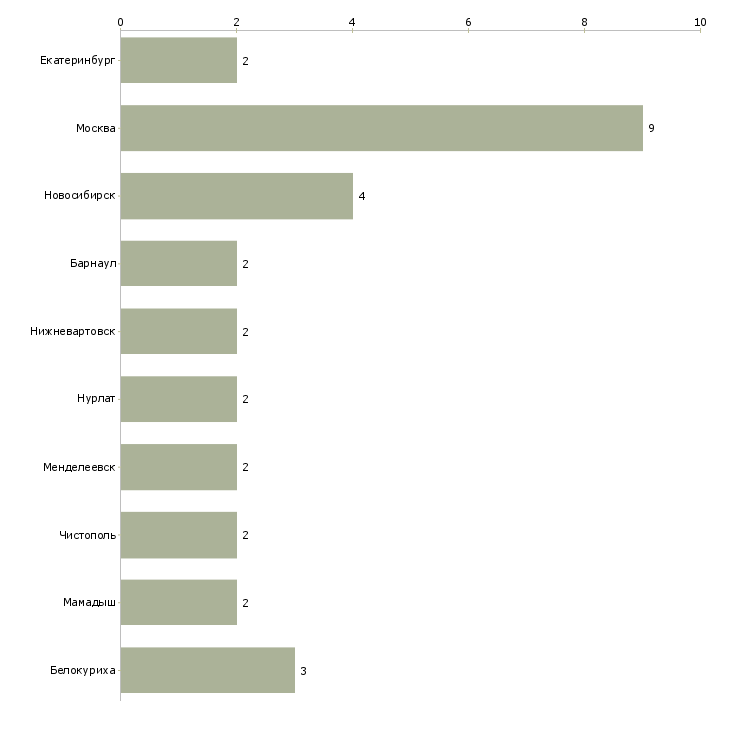 0
2
4
6
8
10

Екатеринбург 2
Москва 9
Новосибирск 4
Барнаул 2
Нижневартовск 2
Нурлат 2
Менделеевск 2
Чистополь 2
Мамадыш 2
Белокуриха 3